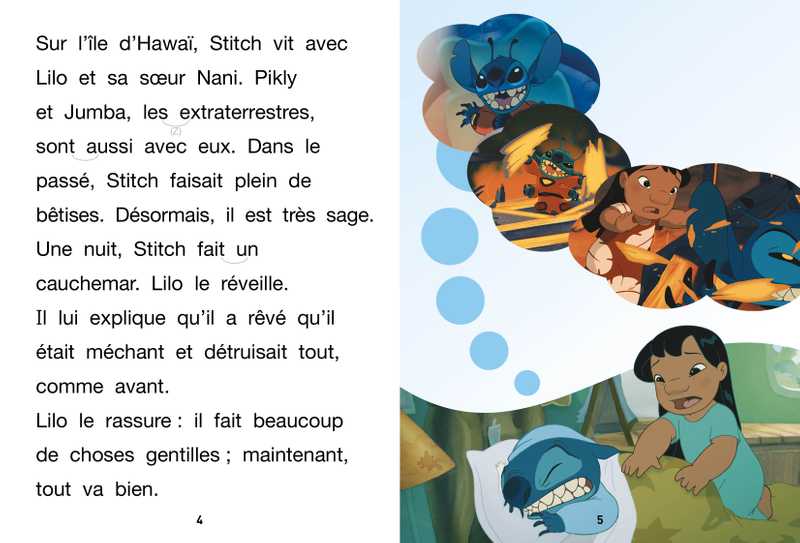 Sur l'île d'Hawaï, Stitch vit avec Lilo et sa sœur Nani. Pikly et Jumba, les extraterrestres, sont aussi avec eux. Dans le passé, Stitch faisait plein de bêtises. Désormais, il est très sage. Une nuit, Stitch fait un cauchemar. Lilo le réveille. Il lui explique qu'il a rêvé qu'il était méchant et détruisait tout, comme avant.
Lilo le rassure : il fait beaucoup de choses gentilles ; maintenant, tout va bien.

4

5